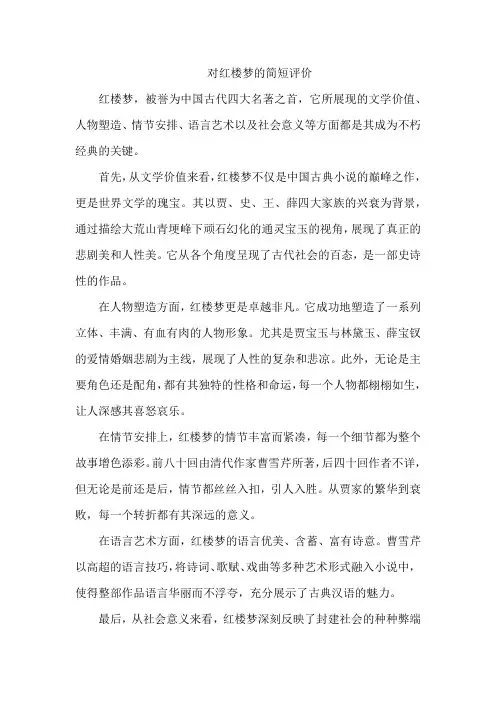 对红楼梦的简短评价

红楼梦，被誉为中国古代四大名著之首，它所展现的文学价值、人物塑造、情节安排、语言艺术以及社会意义等方面都是其成为不朽经典的关键。

首先，从文学价值来看，红楼梦不仅是中国古典小说的巅峰之作，更是世界文学的瑰宝。其以贾、史、王、薛四大家族的兴衰为背景，通过描绘大荒山青埂峰下顽石幻化的通灵宝玉的视角，展现了真正的悲剧美和人性美。它从各个角度呈现了古代社会的百态，是一部史诗性的作品。

在人物塑造方面，红楼梦更是卓越非凡。它成功地塑造了一系列立体、丰满、有血有肉的人物形象。尤其是贾宝玉与林黛玉、薛宝钗的爱情婚姻悲剧为主线，展现了人性的复杂和悲凉。此外，无论是主要角色还是配角，都有其独特的性格和命运，每一个人物都栩栩如生，让人深感其喜怒哀乐。

在情节安排上，红楼梦的情节丰富而紧凑，每一个细节都为整个故事增色添彩。前八十回由清代作家曹雪芹所著，后四十回作者不详，但无论是前还是后，情节都丝丝入扣，引人入胜。从贾家的繁华到衰败，每一个转折都有其深远的意义。

在语言艺术方面，红楼梦的语言优美、含蓄、富有诗意。曹雪芹以高超的语言技巧，将诗词、歌赋、戏曲等多种艺术形式融入小说中，使得整部作品语言华丽而不浮夸，充分展示了古典汉语的魅力。

最后，从社会意义来看，红楼梦深刻反映了封建社会的种种弊端